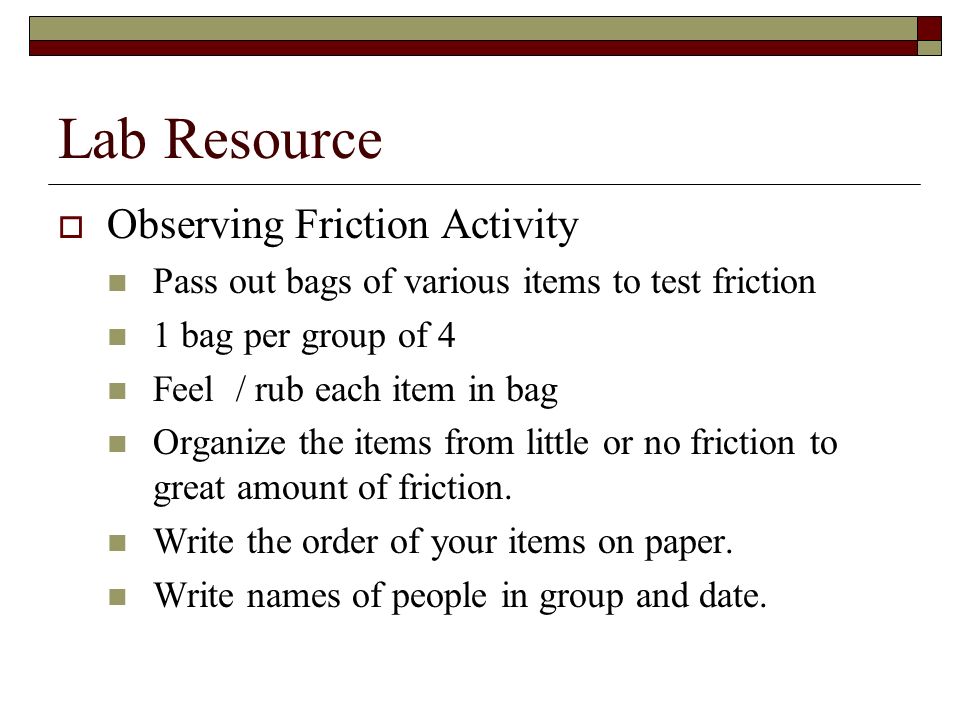 Lab Resource

Observing Friction Activity

Pass out bags of various items to test friction

1 bag per group of 4

Feel / rub each item in bag

Organize the items from little or no friction to great amount of friction.

Write the order of your items on paper.

Write names of people in group and date.